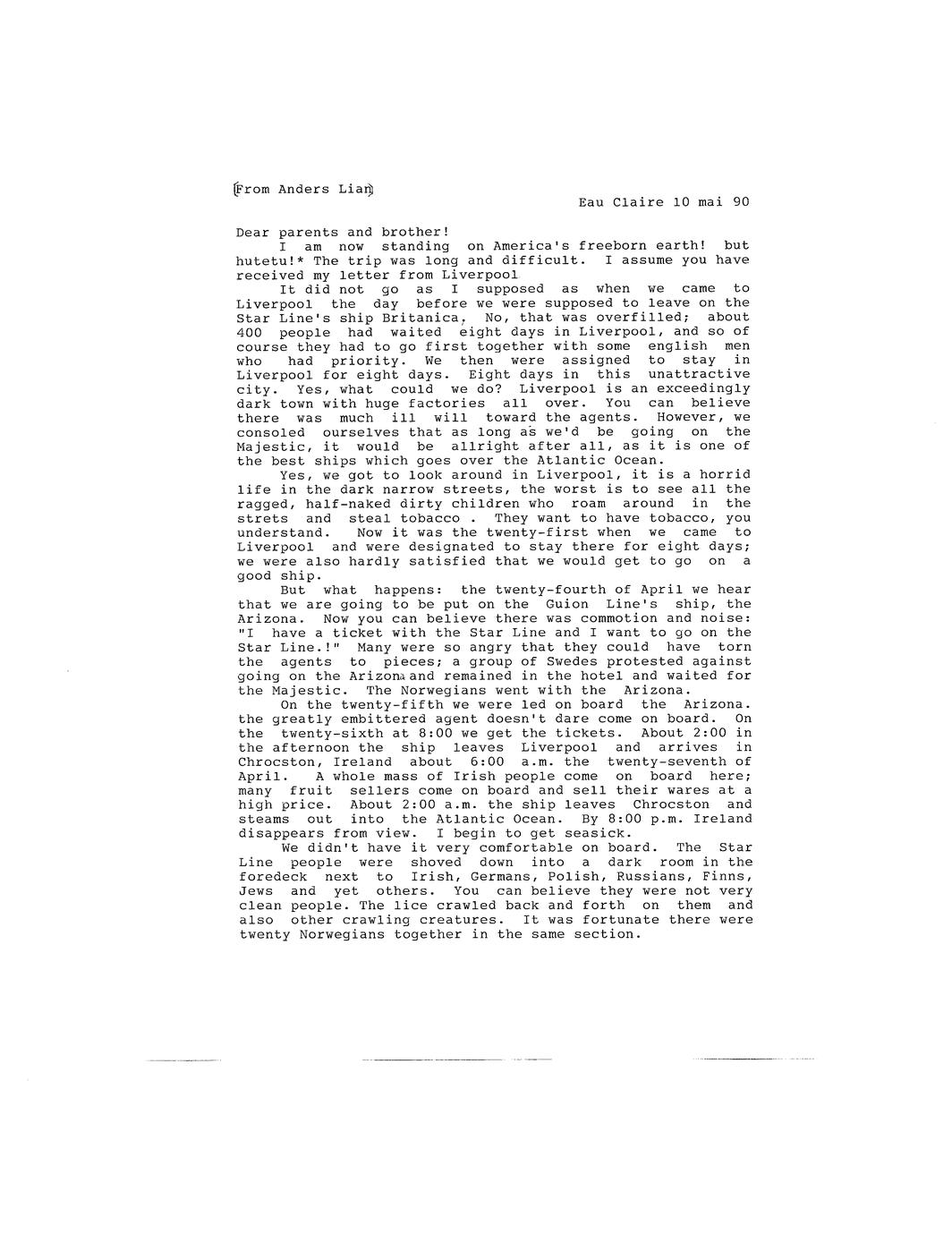 (From Anders Lian)

Eau Claire 10 mai 90

Dear parents and brother!

I am now standing on America's freeborn earth! but hutetu!* The trip was long and difficult. I assume you have received my letter from Liverpool

It did not go as I supposed as when we came to Liverpool the day before we were supposed to leave on the Star Line's ship Britanica, No, that was overfilled; about 400 people had waited eight days in Liverpool, and so of course they had to go first together with some english men who had priority. We then were assigned to stay in Liverpool for eight days. Eight days in this unattractive city. Yes, what could we do? Liverpool is an exceedingly dark town with huge factories all over. You can believe there was much ill will toward the agents. However, we consoled ourselves that as long as we'd be going on the Majestic, it would be allright after all, as it is one of the best ships which goes over the Atlantic Ocean.

Yes, we got to look around in Liverpool, it is a horrid life in the dark narrow streets, the worst is to see all the ragged, half-naked dirty children who roam around in the strets and steal tobacco . They want to have tobacco, you understand. Now it was the twenty-first when we came to Liverpool and were designated to stay there for eight days; we were also hardly satisfied that we would get to go on a good ship.

But what happens: the twenty-fourth of April we hear that we are going to be put on the Guion Line's ship, the Arizona. Now you can believe there was commotion and noise: "I have a ticket with the Star Line and I want to go on the Star Line.!" Many were so angry that they could have torn the agents to pieces; a group of Swedes protested against going on the Arizona and remained in the hotel and waited for the Majestic. The Norwegians went with the Arizona.

On the twenty-fifth we were led on board the Arizona. the greatly embittered agent doesn't dare come on board. On the twenty-sixth at 8:00 we get the tickets. About 2:00 in the afternoon the ship leaves Liverpool and arrives in Chrocston, Ireland about 6:00 a.m. the twenty-seventh of April. A whole mass of Irish people come on board here; many fruit sellers come on board and sell their wares at a high price. About 2:00 a.m. the ship leaves Chrocston and steams out into the Atlantic Ocean. By 8:00 p.m. Ireland disappears from view. I begin to get seasick.

We didn't have it very comfortable on board. The Star Line people were shoved down into a dark room in the foredeck next to Irish, Germans, Polish, Russians, Finns, Jews and yet others. You can believe they were not very clean people. The lice crawled back and forth on them and also other crawling creatures. It was fortunate there were twenty Norwegians together in the same section.